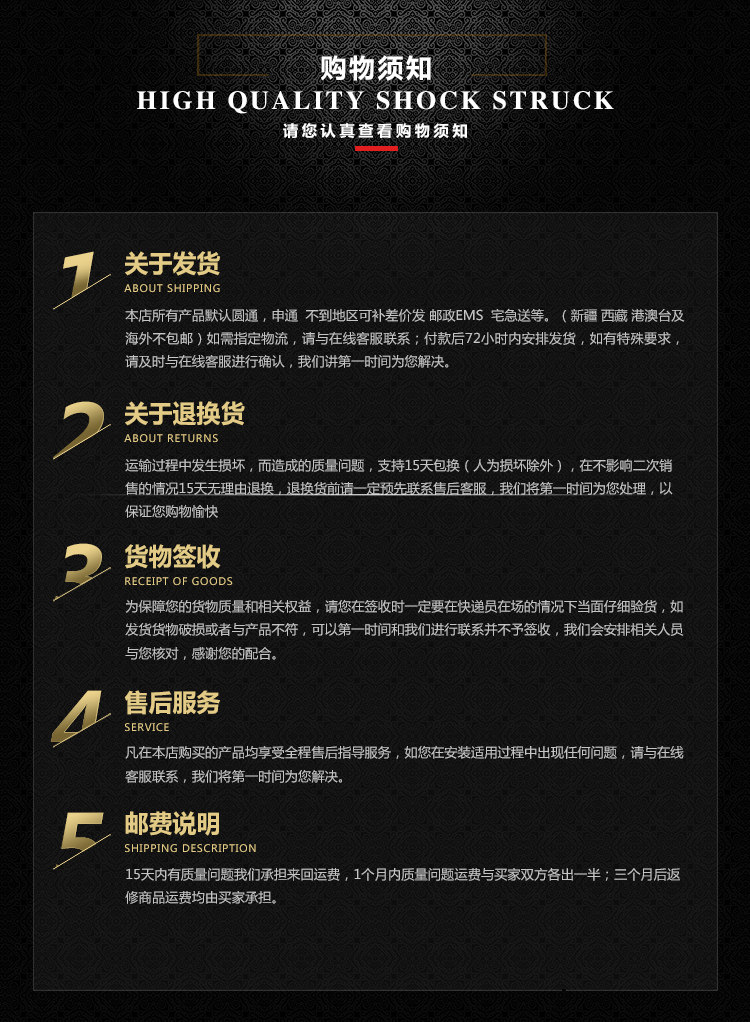 购物须知
HIGH QUALITY SHOCK STRUCK
请您认真查看购物须知

1
关于发货
ABOUT SHIPPING
本店所有产品默认圆通，申通 不到地区可补差价发 邮政EMS 宅急送等。（新疆 西藏 港澳台及海外不包邮）如需指定物流，请与在线客服联系；付款后72小时内安排发货，如有特殊要求，请及时与在线客服进行确认，我们讲第一时间为您解决。

2
关于退换货
ABOUT RETURNS
运输过程中发生损坏，而造成的质量问题，支持15天包换（人为损坏除外），在不影响二次销售的情况15天无理由退换，退换货前请一定预先联系售后客服，我们将第一时间为您处理，以保证您购物愉快

3
货物签收
RECEIPT OF GOODS
为保障您的货物质量和相关权益，请您在签收时一定要在快递员在场的情况下当面仔细验货，如发货货物破损或者与产品不符，可以第一时间和我们进行联系并不予签收，我们会安排相关人员与您核对，感谢您的配合。

4
售后服务
SERVICE
凡在本店购买的产品均享受全程售后指导服务，如您在安装适用过程中出现任何问题，请与在线客服联系，我们将第一时间为您解决。

5
邮费说明
SHIPPING DESCRIPTION
15天内有质量问题我们承担来回运费，1个月内质量问题运费与买家双方各出一半；三个月后返修商品运费均由买家承担。